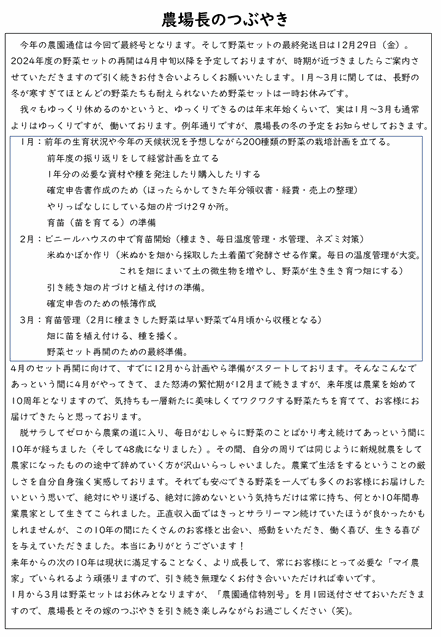 農場長のつぶやき

今年の農園通信は今回で最終号となります。そして野菜セットの最終発送日は12月29日（金）。2024年度の野菜セットの再開は4月中旬以降を予定しておりますが、時期が近づきましたらご案内させていただきますので引く続きお付き合いよろしくお願いいたします。1月～3月に関しては、長野の冬が寒すぎてほとんどの野菜たちも耐えられないため野菜セットは一時お休みです。

我々もゆっくり休めるのかというと、ゆっくりできるのは年末年始くらいで、実は1月～3月も通常よりはゆっくりですが、働いております。例年通りですが、農場長の冬の予定をお知らせしておきます。

1月：前年の生育状況や今年の天候状況を予想しながら200種類の野菜の栽培計画を立てる。
前年度の振り返りをして経営計画を立てる
1年分の必要な資材や種を発注したり購入したりする
確定申告書作成のため（ほったらかしてきた年分領収書・経費・売上の整理）
やりっぱなしにしている畑の片づけ29か所。
育苗（苗を育てる）の準備
2月：ビニールハウスの中で育苗開始（種まき、毎日温度管理・水管理、ネズミ対策）
米ぬかぼか作り（米ぬかを畑から採取した土着菌で発酵させる作業。毎日の温度管理が大変。これを畑にまいて土の微生物を増やし、野菜が生き生き育つ畑にする）
引き続き畑の片づけと植え付けの準備。
確定申告のための帳簿作成
3月：育苗管理（2月に種まきした野菜は早い野菜で4月頃から収穫となる）
畑に苗を植え付ける、種を播く。
野菜セット再開のための最終準備。

4月のセット再開に向けて、すでに12月から計画やら準備がスタートしております。そんなこんなであっという間に4月がやってきて、また怒涛の繁忙期が12月まで続きますが、来年度は農業を始めて10周年となりますので、気持ちも一層新たに美味しくてワクワクする野菜たちを育てて、お客様にお届けできたらと思っております。

脱サラしてゼロから農業の道に入り、毎日がむしゃらに野菜のことばかり考え続けてあっという間に10年が経ちました（そして48歳になりました）。その間、自分の周りでは同じように新規就農をして農家になったものの途中で辞めていく方が沢山いらっしゃいました。農業で生活をするということの厳しさを自分自身強く実感しております。それでも安心できる野菜を一人でも多くのお客様にお届けしたいという思いで、絶対にやり遂げる、絶対に諦めないという気持ちだけは常に持ち、何とか10年間専業農家として生きてこられました。正直収入面ではきっとサラリーマン続けていたほうが良かったかもしれませんが、この10年の間にたくさんのお客様と出会い、感動をいただき、働く喜び、生きる喜びを与えていただきました。本当にありがとうございます！

来年からの次の10年は現状に満足することなく、より成長して、常にお客様にとって必要な「マイ農家」でいられるよう頑張りますので、引き続き無理なくお付き合いいただければ幸いです。

1月から3月は野菜セットはお休みとなりますが、「農園通信特別号」を月1回送付させておいただきますので、農場長とその嫁のつぶやきを引き続き楽しみながらお過ごしください（笑）。